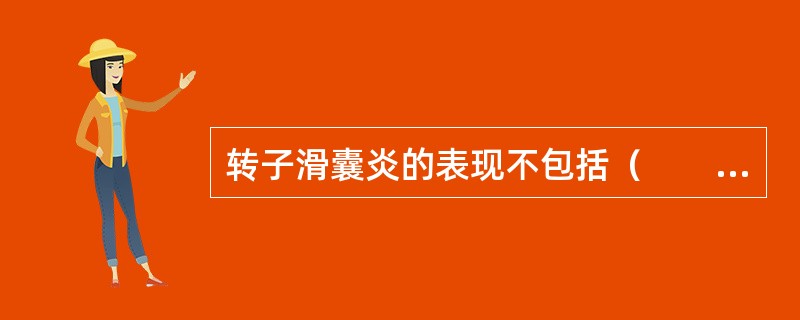 转子滑囊炎的表现不包括（　　...